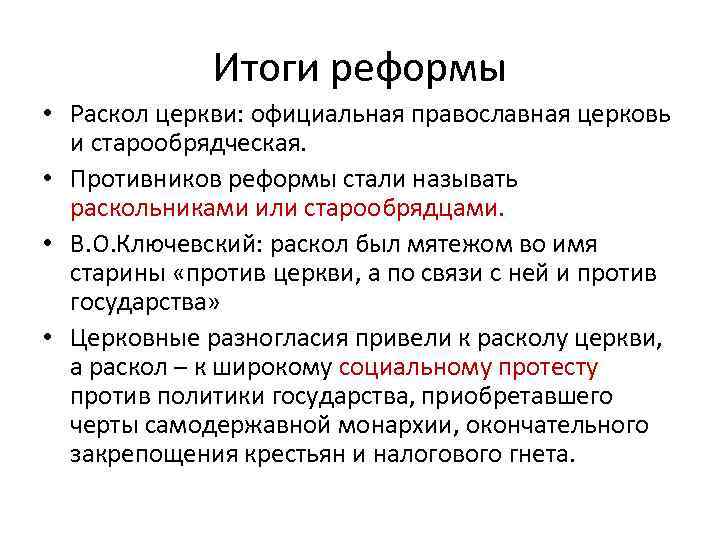 Итоги реформы

• Раскол церкви: официальная православная церковь и старообрядческая.

• Противников реформы стали называть раскольниками или старообрядцами.

• В.О.Ключевский: раскол был мятежом во имя старины «против церкви, а по связи с ней и против государства»

• Церковные разногласия привели к расколу церкви, а раскол – к широкому социальному протесту против политики государства, приобретавшего черты самодержавной монархии, окончательного закрепощения крестьян и налогового гнета.